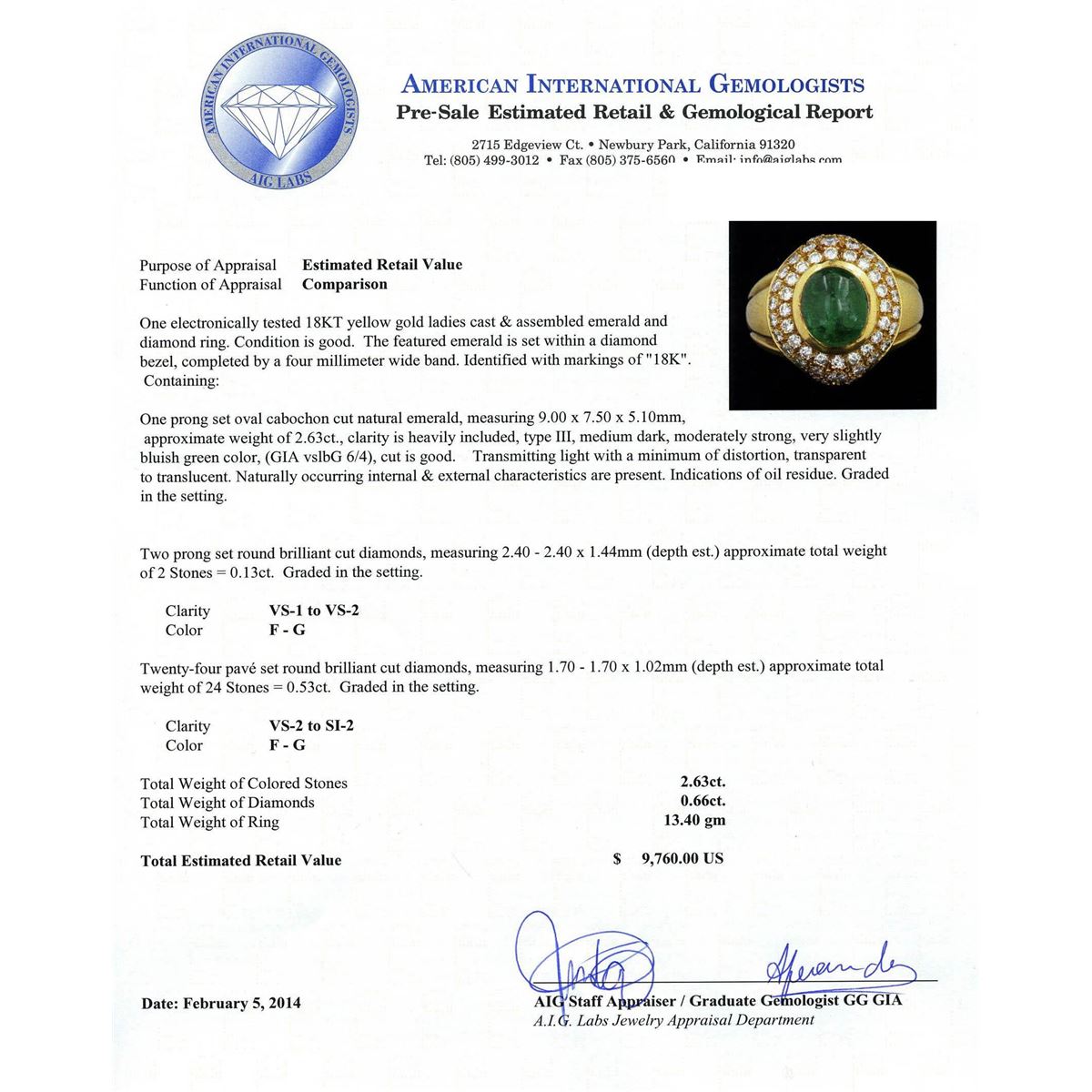 AMERICAN INTERNATIONAL GEMOLOGISTS
AIG LABS

AMERICAN INTERNATIONAL GEMOLOGISTS
Pre-Sale Estimated Retail & Gemological Report

2715 Edgeview Ct. • Newbury Park, California 91320
Tel: (805) 499-3012 • Fax (805) 375-6560 • Email: info@aiglabs.com

Purpose of Appraisal Estimated Retail Value
Function of Appraisal Comparison

One electronically tested 18KT yellow gold ladies cast & assembled emerald and diamond ring. Condition is good. The featured emerald is set within a diamond bezel, completed by a four millimeter wide band. Identified with markings of "18K". Containing:

One prong set oval cabochon cut natural emerald, measuring 9.00 x 7.50 x 5.10mm, approximate weight of 2.63ct., clarity is heavily included, type III, medium dark, moderately strong, very slightly bluish green color, (GIA vslbG 6/4), cut is good. Transmitting light with a minimum of distortion, transparent to translucent. Naturally occurring internal & external characteristics are present. Indications of oil residue. Graded in the setting.

Two prong set round brilliant cut diamonds, measuring 2.40 - 2.40 x 1.44mm (depth est.) approximate total weight of 2 Stones = 0.13ct. Graded in the setting.

Clarity VS-1 to VS-2
Color F - G

Twenty-four pavé set round brilliant cut diamonds, measuring 1.70 - 1.70 x 1.02mm (depth est.) approximate total weight of 24 Stones = 0.53ct. Graded in the setting.

Clarity VS-2 to SI-2
Color F - G

Total Weight of Colored Stones 2.63ct.
Total Weight of Diamonds 0.66ct.
Total Weight of Ring 13.40 gm

Total Estimated Retail Value $ 9,760.00 US

Date: February 5, 2014

AIG Staff Appraiser / Graduate Gemologist GG GIA
A.I.G. Labs Jewelry Appraisal Department